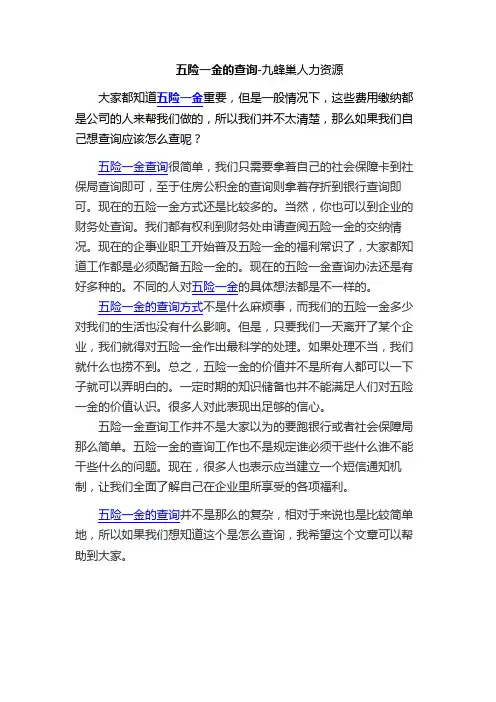 五险一金的查询-九蜂巢人力资源

大家都知道五险一金重要，但是一般情况下，这些费用缴纳都是公司的人来帮我们做的，所以我们并不太清楚，那么如果我们自己想查询应该怎么查呢？

五险一金查询很简单，我们只需要拿着自己的社会保障卡到社保局查询即可，至于住房公积金的查询则拿着存折到银行查询即可。现在的五险一金方式还是比较多的。当然，你也可以到企业的财务处查询。我们都有权利到财务处申请查阅五险一金的交纳情况。现在的企事业职工开始普及五险一金的福利常识了，大家都知道工作都是必须配备五险一金的。现在的五险一金查询办法还是有好多种的。不同的人对五险一金的具体想法都是不一样的。

五险一金的查询方式不是什么麻烦事，而我们的五险一金多少对我们的生活也没有什么影响。但是，只要我们一天离开了某个企业，我们就得对五险一金作出最科学的处理。如果处理不当，我们就什么也捞不到。总之，五险一金的价值并不是所有人都可以一下子就可以弄明白的。一定时期的知识储备也并不能满足人们对五险一金的价值认识。很多人对此表现出足够的信心。

五险一金查询工作并不是大家以为的要跑银行或者社会保障局那么简单。五险一金的查询工作也不是规定谁必须干些什么谁不能干些什么的问题。现在，很多人也表示应当建立一个短信通知机制，让我们全面了解自己在企业里所享受的各项福利。

五险一金的查询并不是那么的复杂，相对于来说也是比较简单地，所以如果我们想知道这个是怎么查询，我希望这个文章可以帮助到大家。